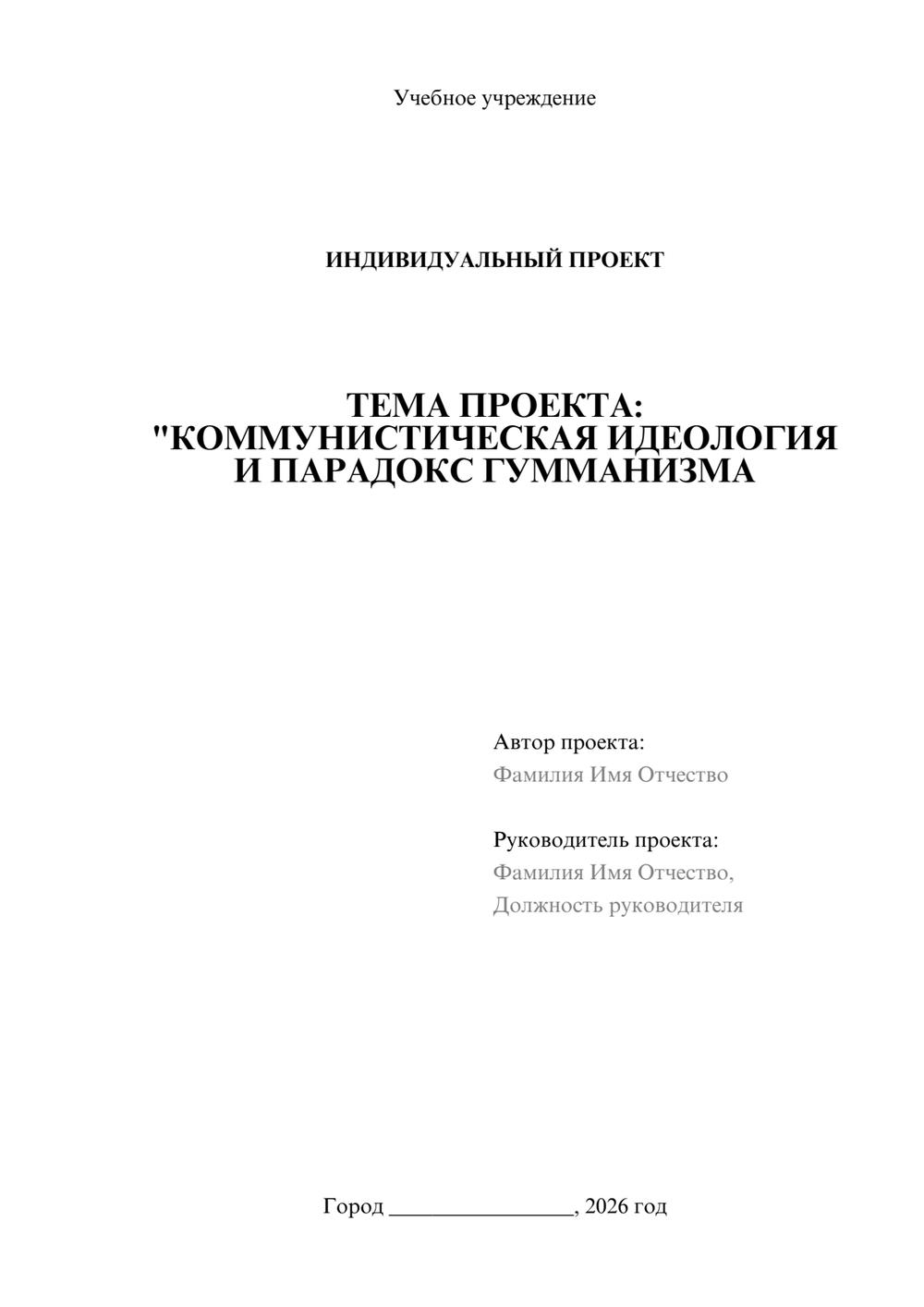 Учебное учреждение

ИНДИВИДУАЛЬНЫЙ ПРОЕКТ

ТЕМА ПРОЕКТА: "КОММУНИСТИЧЕСКАЯ ИДЕОЛОГИЯ И ПАРАДОКС ГУММАНИЗМА

Автор проекта:
Фамилия Имя Отчество

Руководитель проекта:
Фамилия Имя Отчество,
Должность руководителя

Город ________________, 2026 год